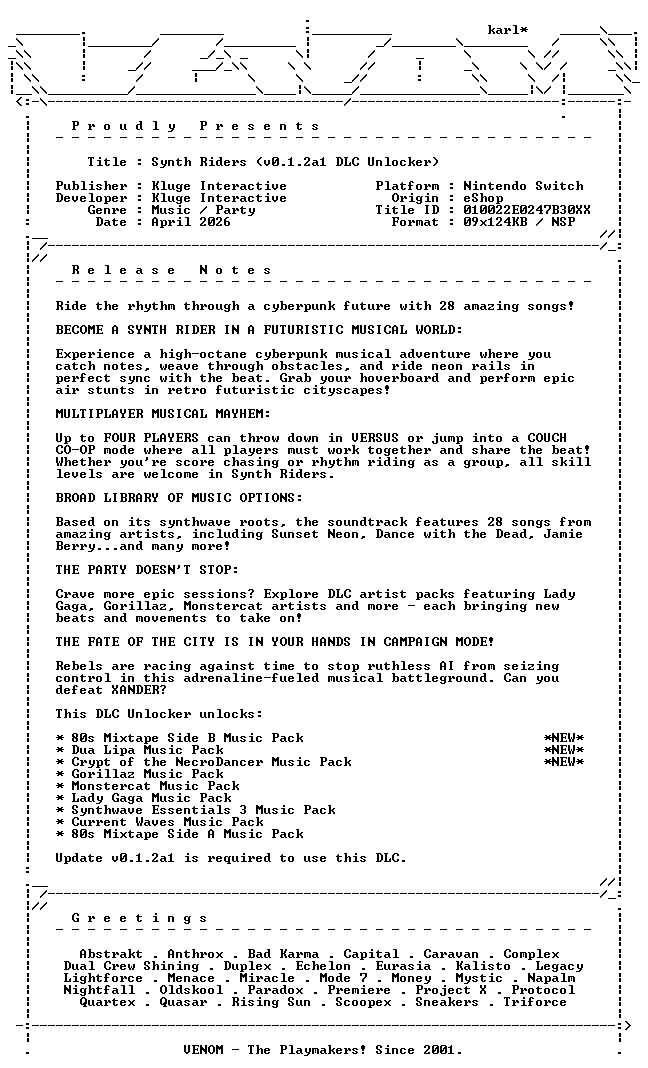 karl*

P r o u d l y   P r e s e n t s

Title : Synth Riders (v0.1.2a1 DLC Unlocker)

Publisher : Kluge Interactive
Developer : Kluge Interactive
Genre : Music / Party
Date : April 2026

Platform : Nintendo Switch
Origin : eShop
Title ID : 010022E0247B30XX
Format : 09x124KB / NSP

R e l e a s e   N o t e s

Ride the rhythm through a cyberpunk future with 28 amazing songs!

BECOME A SYNTH RIDER IN A FUTURISTIC MUSICAL WORLD:

Experience a high-octane cyberpunk musical adventure where you catch notes, weave through obstacles, and ride neon rails in perfect sync with the beat. Grab your hoverboard and perform epic air stunts in retro futuristic cityscapes!

MULTIPLAYER MUSICAL MAYHEM:

Up to FOUR PLAYERS can throw down in VERSUS or jump into a COUCH CO-OP mode where all players must work together and share the beat! Whether you're score chasing or rhythm riding as a group, all skill levels are welcome in Synth Riders.

BROAD LIBRARY OF MUSIC OPTIONS:

Based on its synthwave roots, the soundtrack features 28 songs from amazing artists, including Sunset Neon, Dance with the Dead, Jamie Berry...and many more!

THE PARTY DOESN'T STOP:

Crave more epic sessions? Explore DLC artist packs featuring Lady Gaga, Gorillaz, Monstercat artists and more - each bringing new beats and movements to take on!

THE FATE OF THE CITY IS IN YOUR HANDS IN CAMPAIGN MODE!

Rebels are racing against time to stop ruthless AI from seizing control in this adrenaline-fueled musical battleground. Can you defeat XANDER?

This DLC Unlocker unlocks:

* 80s Mixtape Side B Music Pack *NEW*
* Dua Lipa Music Pack *NEW*
* Crypt of the NecroDancer Music Pack *NEW*
* Gorillaz Music Pack
* Monstercat Music Pack
* Lady Gaga Music Pack
* Synthwave Essentials 3 Music Pack
* Current Waves Music Pack
* 80s Mixtape Side A Music Pack

Update v0.1.2a1 is required to use this DLC.

G r e e t i n g s

Abstrakt . Anthrox . Bad Karma . Capital . Caravan . Complex
Dual Crew Shining . Duplex . Echelon . Eurasia . Kalisto . Legacy
Lightforce . Menace . Miracle . Mode 7 . Money . Mystic . Napalm
Nightfall . Oldskool . Paradox . Premiere . Project X . Protocol
Quartex . Quasar . Rising Sun . Scoopex . Sneakers . Triforce

VENOM - The Playmakers! Since 2001.